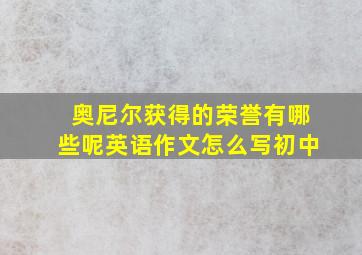 奥尼尔获得的荣誉有哪些呢英语作文怎么写初中